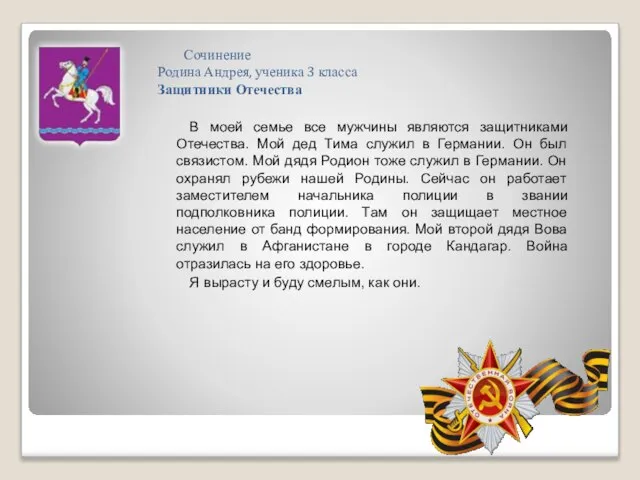 Сочинение
Родина Андрея, ученика 3 класса
Защитники Отечества

В моей семье все мужчины являются защитниками Отечества. Мой дед Тима служил в Германии. Он был связистом. Мой дядя Родион тоже служил в Германии. Он охранял рубежи нашей Родины. Сейчас он работает заместителем начальника полиции в звании подполковника полиции. Там он защищает местное население от банд формирования. Мой второй дядя Вова служил в Афганистане в городе Кандагар. Война отразилась на его здоровье.

Я вырасту и буду смелым, как они.

ОТЕЧЕСТВЕННАЯ ВОЙНА